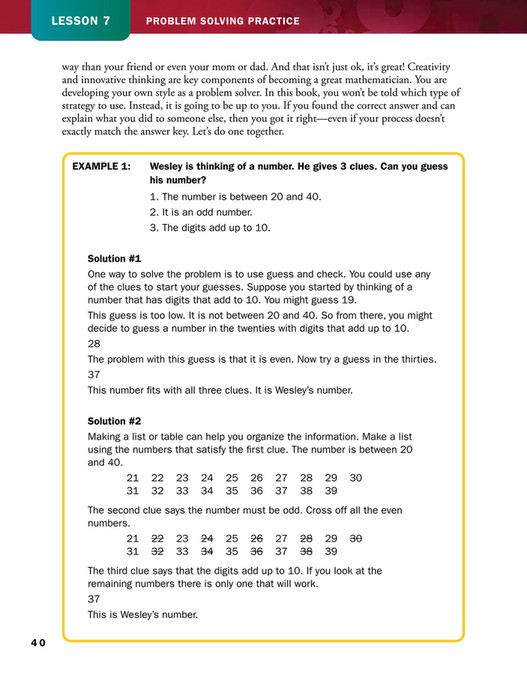 LESSON 7 PROBLEM SOLVING PRACTICE

way than your friend or even your mom or dad. And that isn't just ok, it's great! Creativity and innovative thinking are key components of becoming a great mathematician. You are developing your own style as a problem solver. In this book, you won't be told which type of strategy to use. Instead, it is going to be up to you. If you found the correct answer and can explain what you did to someone else, then you got it right—even if your process doesn't exactly match the answer key. Let's do one together.

EXAMPLE 1: Wesley is thinking of a number. He gives 3 clues. Can you guess his number?

1. The number is between 20 and 40.
2. It is an odd number.
3. The digits add up to 10.

Solution #1

One way to solve the problem is to use guess and check. You could use any of the clues to start your guesses. Suppose you started by thinking of a number that has digits that add to 10. You might guess 19.

This guess is too low. It is not between 20 and 40. So from there, you might decide to guess a number in the twenties with digits that add up to 10.

28

The problem with this guess is that it is even. Now try a guess in the thirties.

37

This number fits with all three clues. It is Wesley's number.

Solution #2

Making a list or table can help you organize the information. Make a list using the numbers that satisfy the first clue. The number is between 20 and 40.

21 22 23 24 25 26 27 28 29 30
31 32 33 34 35 36 37 38 39

The second clue says the number must be odd. Cross off all the even numbers.

21 ~~22~~ 23 ~~24~~ 25 ~~26~~ 27 ~~28~~ 29 ~~30~~
31 ~~32~~ 33 ~~34~~ 35 ~~36~~ 37 ~~38~~ 39

The third clue says that the digits add up to 10. If you look at the remaining numbers there is only one that will work.

37

This is Wesley's number.

40